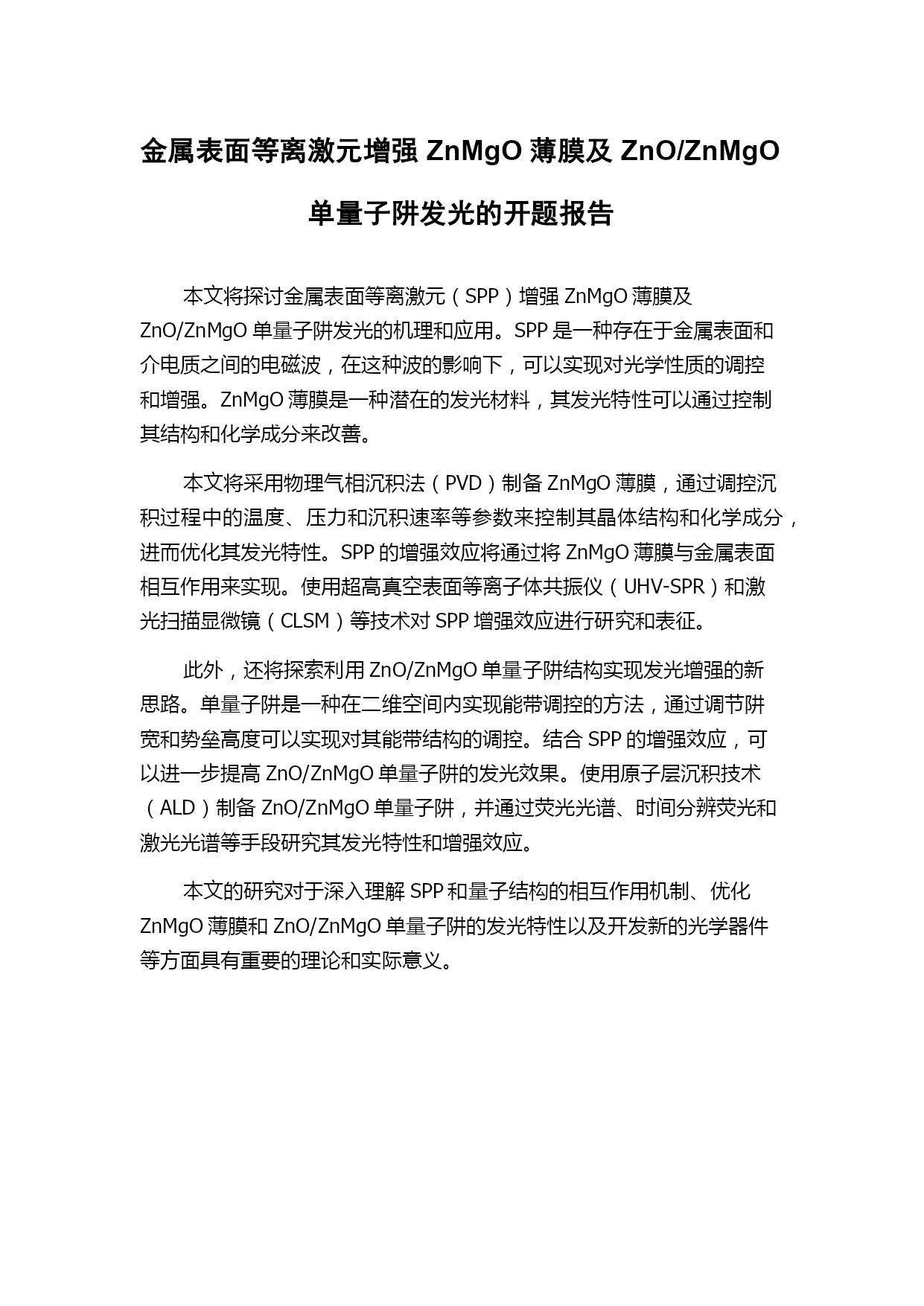 金属表面等离激元增强 ZnMgO 薄膜及 ZnO/ZnMgO 单量子阱发光的开题报告

本文将探讨金属表面等离激元（SPP）增强 ZnMgO 薄膜及 ZnO/ZnMgO 单量子阱发光的机理和应用。SPP 是一种存在于金属表面和介电质之间的电磁波，在这种波的影响下，可以实现对光学性质的调控和增强。ZnMgO 薄膜是一种潜在的发光材料，其发光特性可以通过控制其结构和化学成分来改善。

本文将采用物理气相沉积法（PVD）制备 ZnMgO 薄膜，通过调控沉积过程中的温度、压力和沉积速率等参数来控制其晶体结构和化学成分，进而优化其发光特性。SPP 的增强效应将通过将 ZnMgO 薄膜与金属表面相互作用来实现。使用超高真空表面等离子体共振仪（UHV-SPR）和激光扫描显微镜（CLSM）等技术对 SPP 增强效应进行研究和表征。

此外，还将探索利用 ZnO/ZnMgO 单量子阱结构实现发光增强的新思路。单量子阱是一种在二维空间内实现能带调控的方法，通过调节阱宽和势垒高度可以实现对其能带结构的调控。结合 SPP 的增强效应，可以进一步提高 ZnO/ZnMgO 单量子阱的发光效果。使用原子层沉积技术（ALD）制备 ZnO/ZnMgO 单量子阱，并通过荧光光谱、时间分辨荧光和激光光谱等手段研究其发光特性和增强效应。

本文的研究对于深入理解 SPP 和量子结构的相互作用机制、优化 ZnMgO 薄膜和 ZnO/ZnMgO 单量子阱的发光特性以及开发新的光学器件等方面具有重要的理论和实际意义。